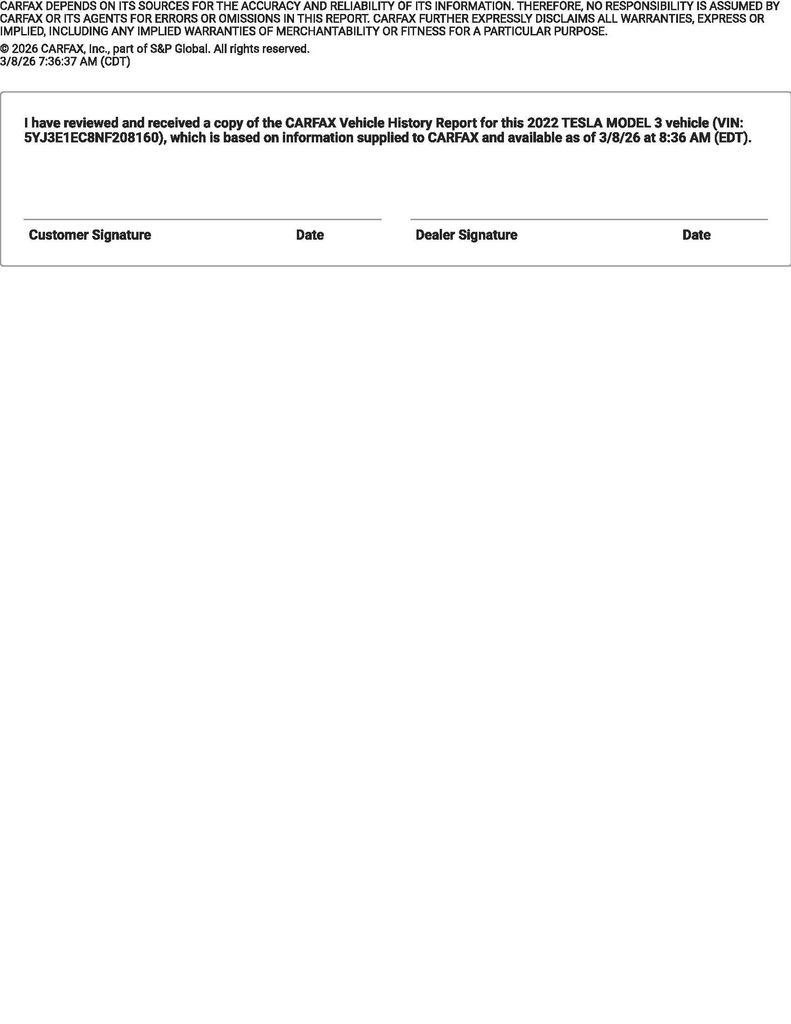 CARFAX DEPENDS ON ITS SOURCES FOR THE ACCURACY AND RELIABILITY OF ITS INFORMATION. THEREFORE, NO RESPONSIBILITY IS ASSUMED BY CARFAX OR ITS AGENTS FOR ERRORS OR OMISSIONS IN THIS REPORT. CARFAX FURTHER EXPRESSLY DISCLAIMS ALL WARRANTIES, EXPRESS OR IMPLIED, INCLUDING ANY IMPLIED WARRANTIES OF MERCHANTABILITY OR FITNESS FOR A PARTICULAR PURPOSE.

© 2026 CARFAX, Inc., part of S&P Global. All rights reserved.
3/8/26 7:36:37 AM (CDT)

I have reviewed and received a copy of the CARFAX Vehicle History Report for this 2022 TESLA MODEL 3 vehicle (VIN: 5YJ3E1EC8NF208160), which is based on information supplied to CARFAX and available as of 3/8/26 at 8:36 AM (EDT).

Customer Signature Date Dealer Signature Date